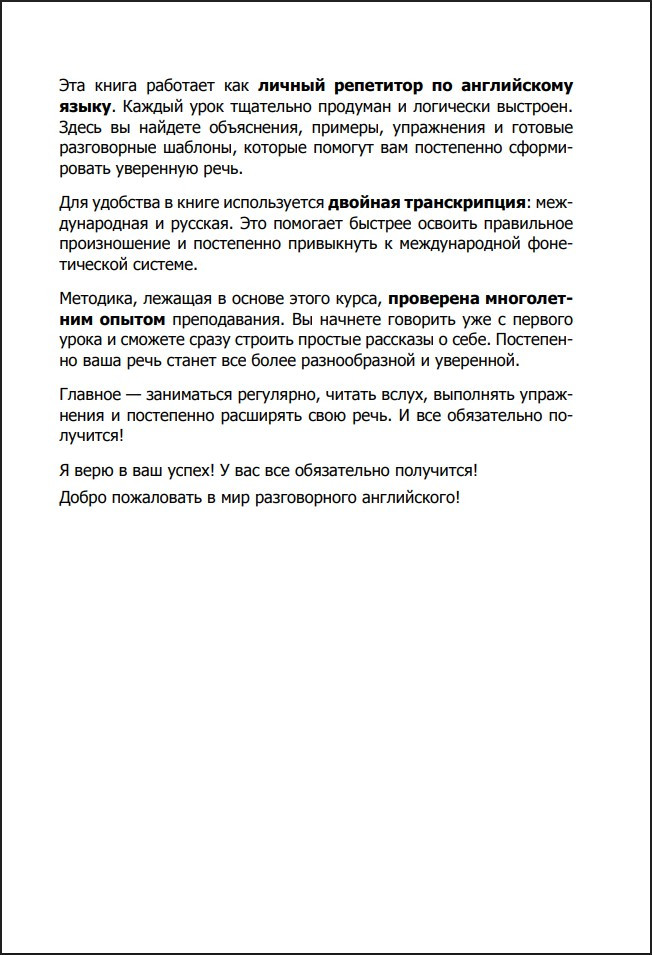 Эта книга работает как личный репетитор по английскому языку. Каждый урок тщательно продуман и логически выстроен. Здесь вы найдете объяснения, примеры, упражнения и готовые разговорные шаблоны, которые помогут вам постепенно сформировать уверенную речь.

Для удобства в книге используется двойная транскрипция: международная и русская. Это помогает быстрее освоить правильное произношение и постепенно привыкнуть к международной фонетической системе.

Методика, лежащая в основе этого курса, проверена многолетним опытом преподавания. Вы начнете говорить уже с первого урока и сможете сразу строить простые рассказы о себе. Постепенно ваша речь станет все более разнообразной и уверенной.

Главное — заниматься регулярно, читать вслух, выполнять упражнения и постепенно расширять свою речь. И все обязательно получится!

Я верю в ваш успех! У вас все обязательно получится!

Добро пожаловать в мир разговорного английского!